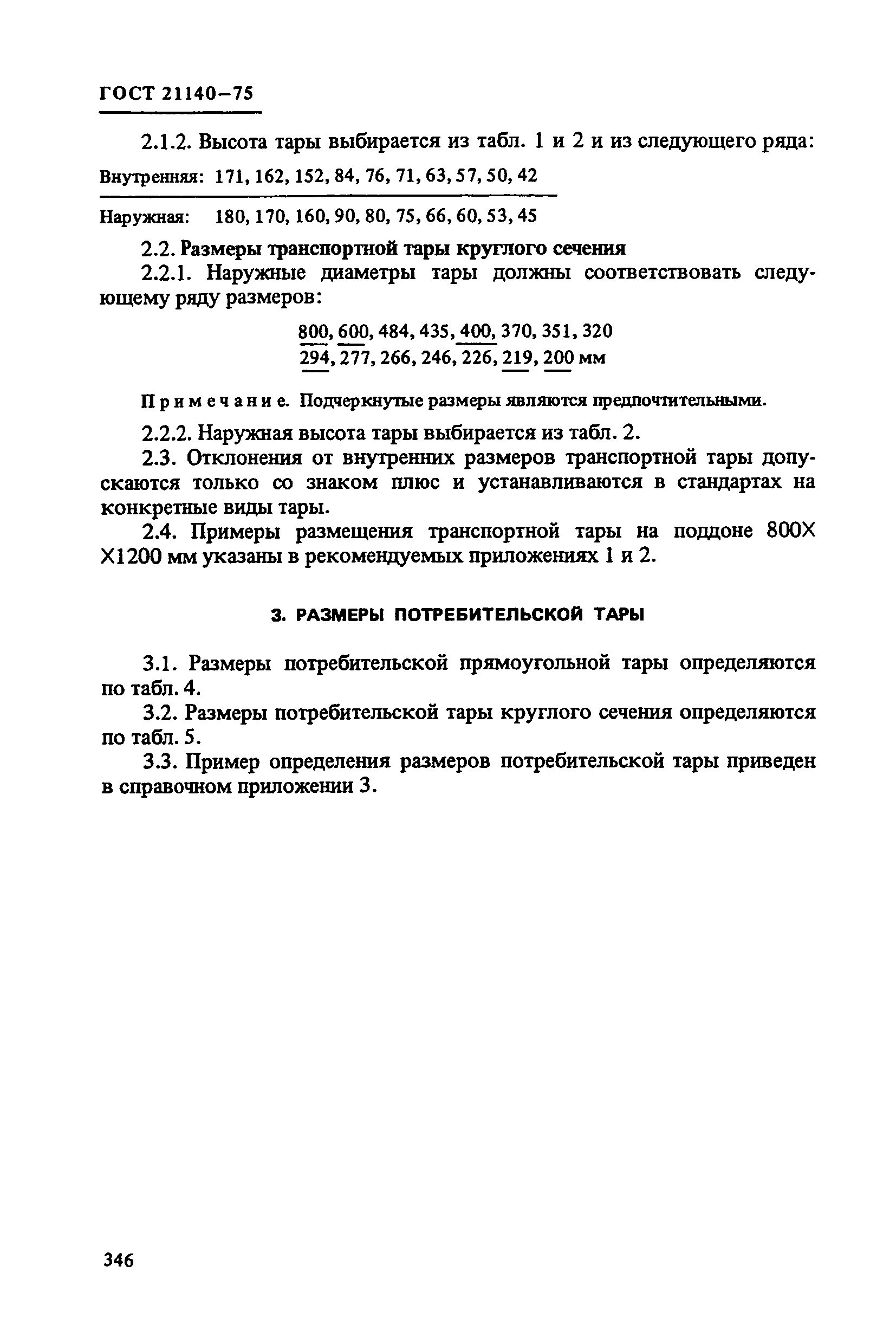 ГОСТ 21140–75

2.1.2. Высота тары выбирается из табл. 1 и 2 и из следующего ряда:

Внутренняя: 171, 162, 152, 84, 76, 71, 63, 57, 50, 42

Наружная: 180, 170, 160, 90, 80, 75, 66, 60, 53, 45

2.2. Размеры транспортной тары круглого сечения

2.2.1. Наружные диаметры тары должны соответствовать следующему ряду размеров:

800, 600, 484, 435, 400, 370, 351, 320
294, 277, 266, 246, 226, 219, 200 мм

Примечание. Подчеркнутые размеры являются предпочтительными.

2.2.2. Наружная высота тары выбирается из табл. 2.

2.3. Отклонения от внутренних размеров транспортной тары допускаются только со знаком плюс и устанавливаются в стандартах на конкретные виды тары.

2.4. Примеры размещения транспортной тары на поддоне 800Х Х1200 мм указаны в рекомендуемых приложениях 1 и 2.

3. РАЗМЕРЫ ПОТРЕБИТЕЛЬСКОЙ ТАРЫ

3.1. Размеры потребительской прямоугольной тары определяются по табл. 4.

3.2. Размеры потребительской тары круглого сечения определяются по табл. 5.

3.3. Пример определения размеров потребительской тары приведен в справочном приложении 3.

346